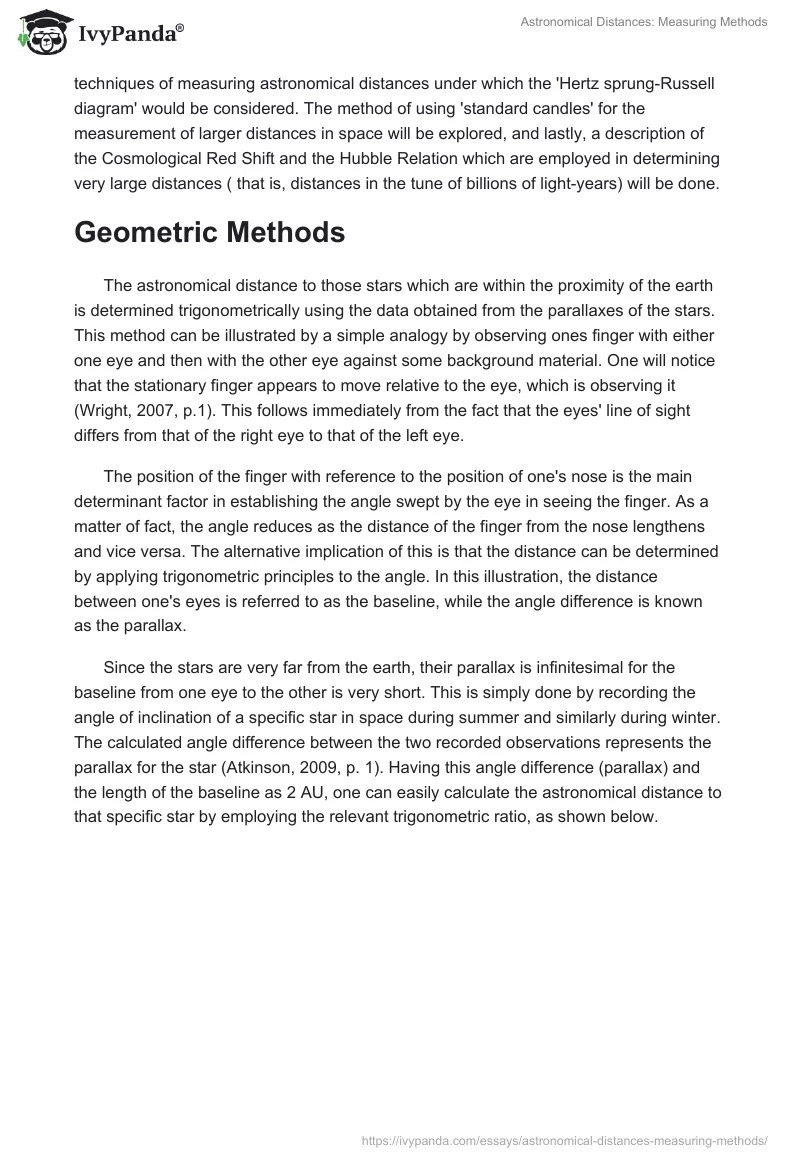 IvyPanda®

Astronomical Distances: Measuring Methods

techniques of measuring astronomical distances under which the 'Hertz sprung-Russell diagram' would be considered. The method of using 'standard candles' for the measurement of larger distances in space will be explored, and lastly, a description of the Cosmological Red Shift and the Hubble Relation which are employed in determining very large distances ( that is, distances in the tune of billions of light-years) will be done.

Geometric Methods

The astronomical distance to those stars which are within the proximity of the earth is determined trigonometrically using the data obtained from the parallaxes of the stars. This method can be illustrated by a simple analogy by observing ones finger with either one eye and then with the other eye against some background material. One will notice that the stationary finger appears to move relative to the eye, which is observing it (Wright, 2007, p.1). This follows immediately from the fact that the eyes' line of sight differs from that of the right eye to that of the left eye.

The position of the finger with reference to the position of one's nose is the main determinant factor in establishing the angle swept by the eye in seeing the finger. As a matter of fact, the angle reduces as the distance of the finger from the nose lengthens and vice versa. The alternative implication of this is that the distance can be determined by applying trigonometric principles to the angle. In this illustration, the distance between one's eyes is referred to as the baseline, while the angle difference is known as the parallax.

Since the stars are very far from the earth, their parallax is infinitesimal for the baseline from one eye to the other is very short. This is simply done by recording the angle of inclination of a specific star in space during summer and similarly during winter. The calculated angle difference between the two recorded observations represents the parallax for the star (Atkinson, 2009, p. 1). Having this angle difference (parallax) and the length of the baseline as 2 AU, one can easily calculate the astronomical distance to that specific star by employing the relevant trigonometric ratio, as shown below.

https://ivypanda.com/essays/astronomical-distances-measuring-methods/